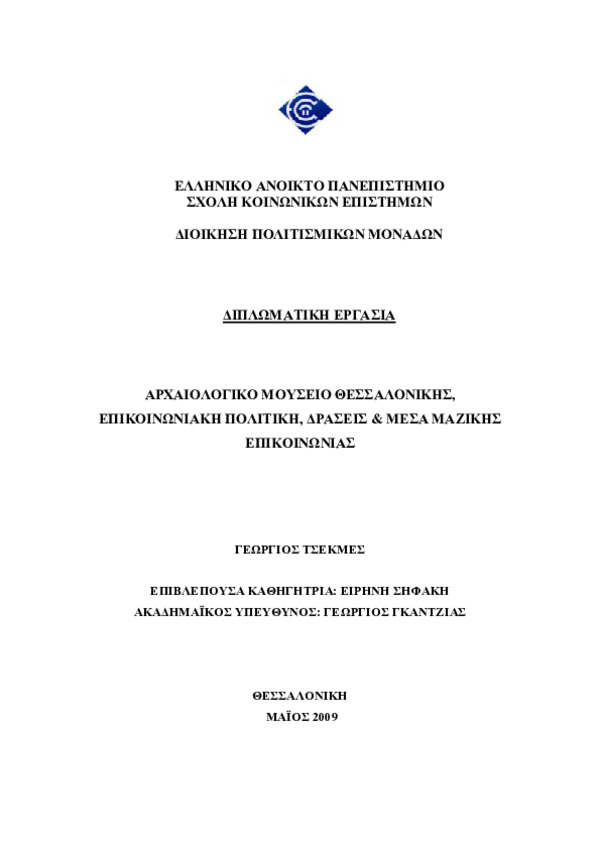 ΕΛΛΗΝΙΚΟ ΑΝΟΙΚΤΟ ΠΑΝΕΠΙΣΤΗΜΙΟ
ΣΧΟΛΗ ΚΟΙΝΩΝΙΚΩΝ ΕΠΙΣΤΗΜΩΝ

ΔΙΟΙΚΗΣΗ ΠΟΛΙΤΙΣΜΙΚΩΝ ΜΟΝΑΔΩΝ

ΔΙΠΛΩΜΑΤΙΚΗ ΕΡΓΑΣΙΑ

ΑΡΧΑΙΟΛΟΓΙΚΟ ΜΟΥΣΕΙΟ ΘΕΣΣΑΛΟΝΙΚΗΣ, ΕΠΙΚΟΙΝΩΝΙΑΚΗ ΠΟΛΙΤΙΚΗ, ΔΡΑΣΕΙΣ & ΜΕΣΑ ΜΑΖΙΚΗΣ ΕΠΙΚΟΙΝΩΝΙΑΣ

ΓΕΩΡΓΙΟΣ ΤΣΕΚΜΕΣ

ΕΠΙΒΛΕΠΟΥΣΑ ΚΑΘΗΓΗΤΡΙΑ: ΕΙΡΗΝΗ ΣΗΦΑΚΗ
ΑΚΑΔΗΜΑΪΚΟΣ ΥΠΕΥΘΥΝΟΣ: ΓΕΩΡΓΙΟΣ ΓΚΑΝΤΖΙΑΣ

ΘΕΣΣΑΛΟΝΙΚΗ
ΜΑΪΟΣ 2009